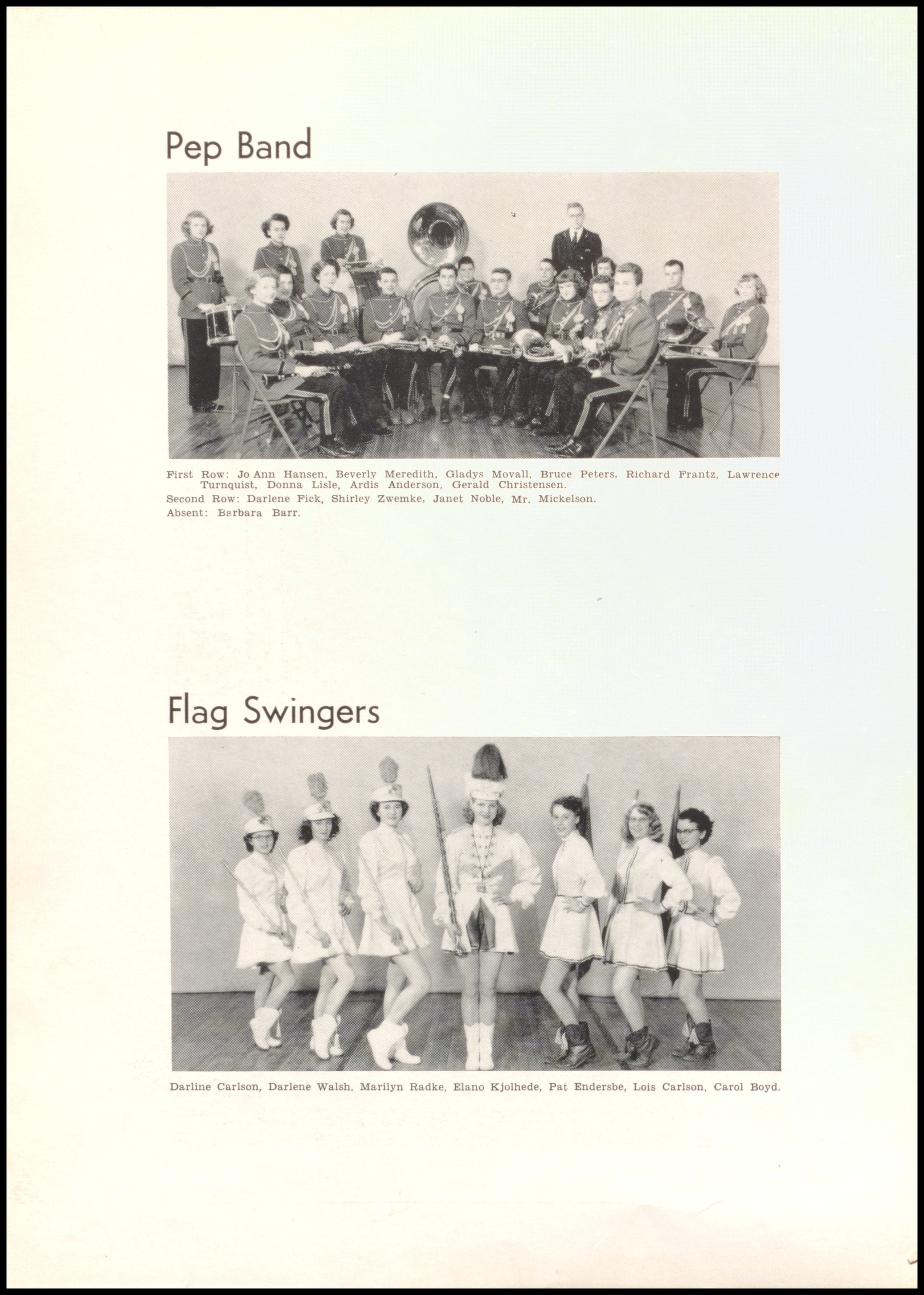 Pep Band

First Row: Jo Ann Hansen, Beverly Meredith, Gladys Movall, Bruce Peters, Richard Frantz, Lawrence Turnquist, Donna Lisle, Ardis Anderson, Gerald Christensen.
Second Row: Darlene Fick, Shirley Zwemke, Janet Noble, Mr. Mickelson.
Absent: Barbara Barr.

Flag Swingers

Darline Carlson, Darlene Walsh, Marilyn Radke, Elano Kjolhede, Pat Endersbe, Lois Carlson, Carol Boyd.